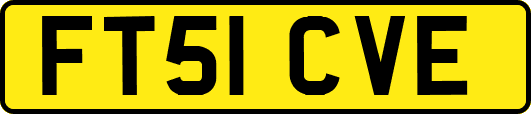 FT51 CVE